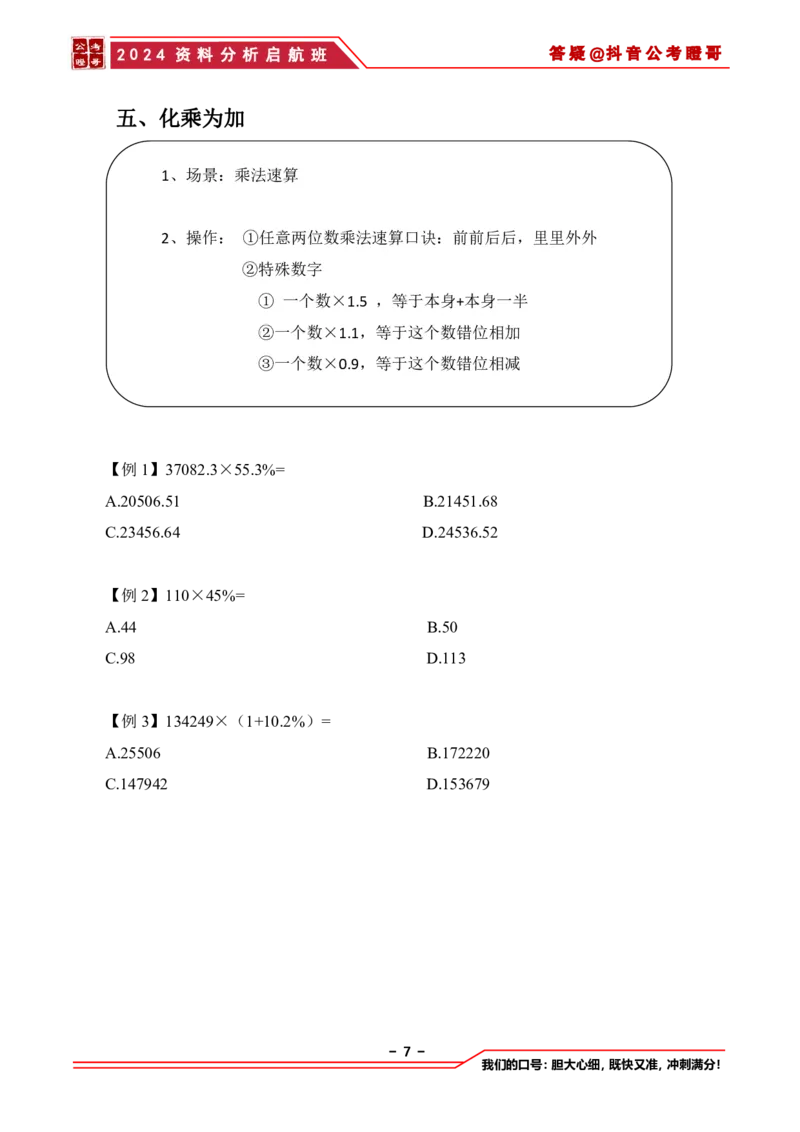 公考瞪哥 2024资料分析启航班 答疑@抖音公考瞪哥

五、化乘为加

1、场景：乘法速算

2、操作：①任意两位数乘法速算口诀：前前后后，里里外外
②特殊数字
① 一个数×1.5 ，等于本身+本身一半
②一个数×1.1，等于这个数错位相加
③一个数×0.9，等于这个数错位相减

【例 1】37082.3×55.3%=
A.20506.51
B.21451.68
C.23456.64
D.24536.52

【例 2】110×45%=
A.44
B.50
C.98
D.113

【例 3】134249×（1+10.2%）=
A.25506
B.172220
C.147942
D.153679

– 7 –

我们的口号：胆大心细，既快又准，冲刺满分！